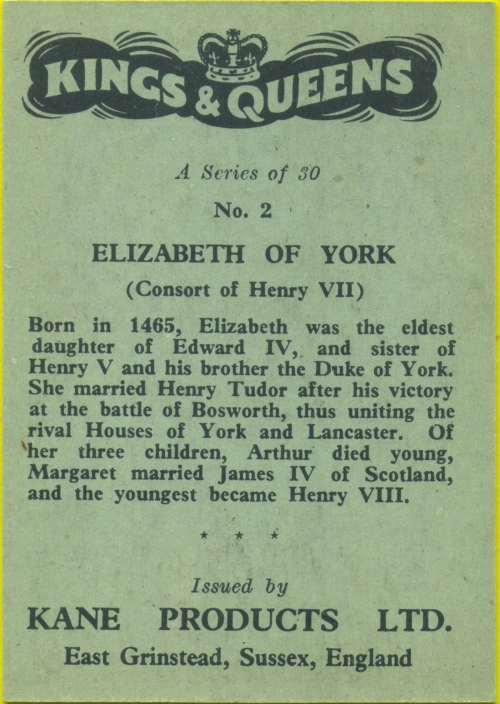 KINGS & QUEENS

A Series of 30

No. 2

ELIZABETH OF YORK

(Consort of Henry VII)

Born in 1465, Elizabeth was the eldest daughter of Edward IV, and sister of Henry V and his brother the Duke of York. She married Henry Tudor after his victory at the battle of Bosworth, thus uniting the rival Houses of York and Lancaster. Of her three children, Arthur died young, Margaret married James IV of Scotland, and the youngest became Henry VIII.

* * *

Issued by

KANE PRODUCTS LTD.

East Grinstead, Sussex, England